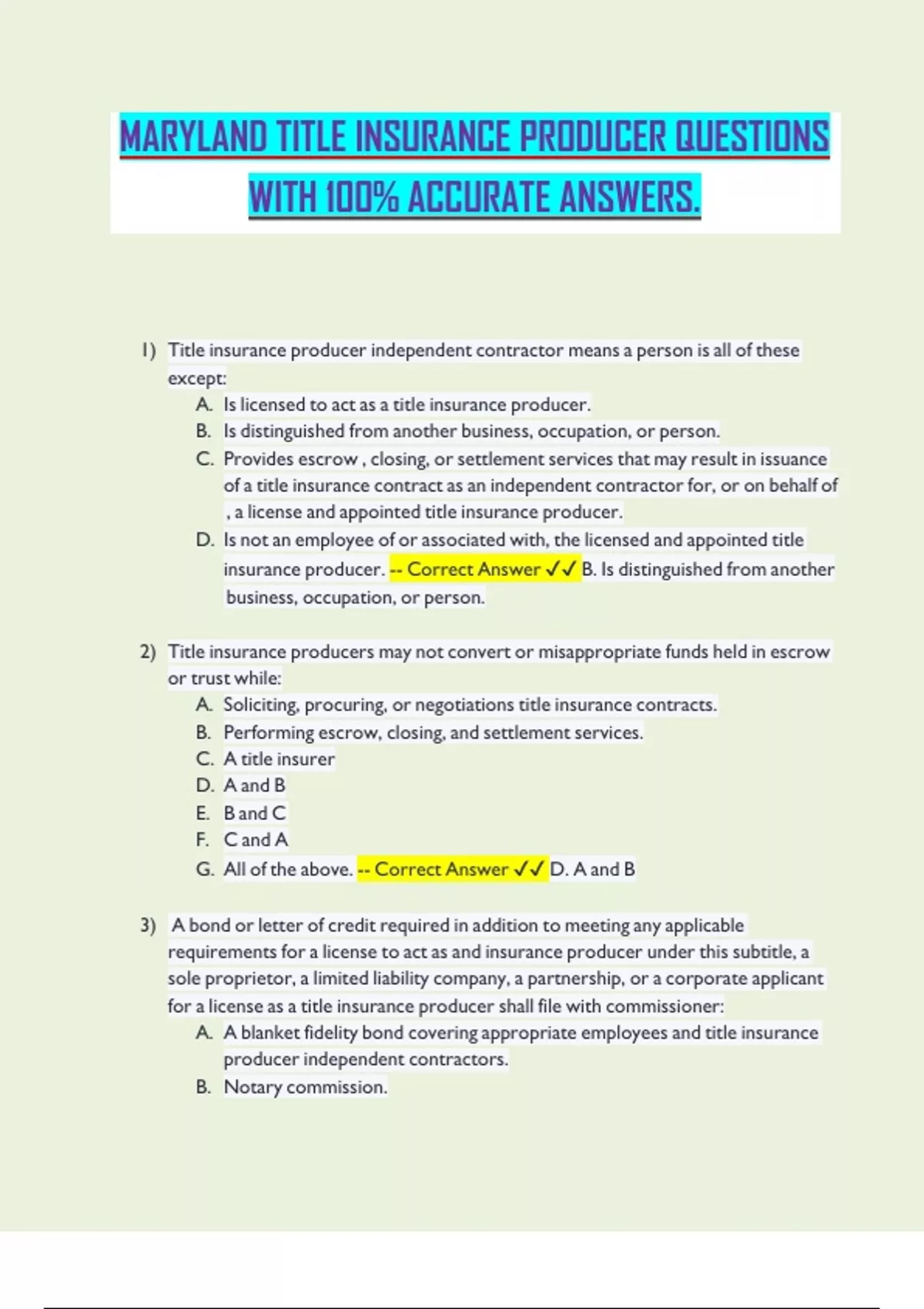 MARYLAND TITLE INSURANCE PRODUCER QUESTIONS WITH 100% ACCURATE ANSWERS.

1) Title insurance producer independent contractor means a person is all of these except:
A. Is licensed to act as a title insurance producer.
B. Is distinguished from another business, occupation, or person.
C. Provides escrow , closing, or settlement services that may result in issuance of a title insurance contract as an independent contractor for, or on behalf of , a license and appointed title insurance producer.
D. Is not an employee of or associated with, the licensed and appointed title insurance producer. -- Correct Answer ✓✓ B. Is distinguished from another business, occupation, or person.

2) Title insurance producers may not convert or misappropriate funds held in escrow or trust while:
A. Soliciting, procuring, or negotiations title insurance contracts.
B. Performing escrow, closing, and settlement services.
C. A title insurer
D. A and B
E. B and C
F. C and A
G. All of the above. -- Correct Answer ✓✓ D. A and B

3) A bond or letter of credit required in addition to meeting any applicable requirements for a license to act as and insurance producer under this subtitle, a sole proprietor, a limited liability company, a partnership, or a corporate applicant for a license as a title insurance producer shall file with commissioner:
A. A blanket fidelity bond covering appropriate employees and title insurance producer independent contractors.
B. Notary commission.